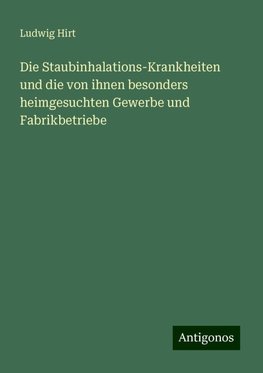 Ludwig Hirt

Die Staubinhalations-Krankheiten und die von ihnen besonders heimgesuchten Gewerbe und Fabrikbetriebe

Antigonos